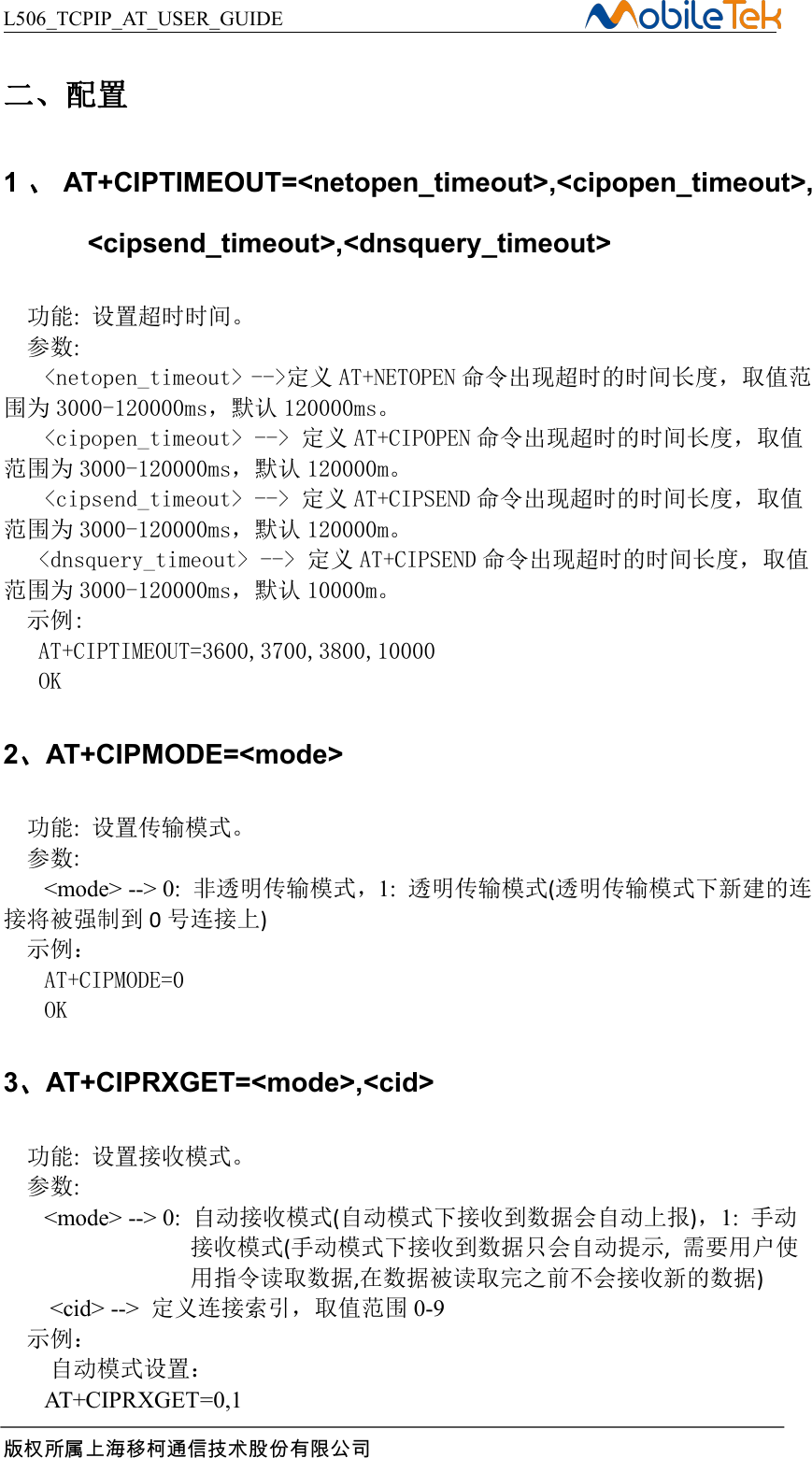 L506_TCPIP_AT_USER_GUIDE

MobileTek

二、配置

1 、 AT+CIPTIMEOUT=<netopen_timeout>,<cipopen_timeout>,<cipsend_timeout>,<dnsquery_timeout>

功能: 设置超时时间。
参数:
<netopen_timeout> -->定义 AT+NETOPEN 命令出现超时的时间长度，取值范围为 3000-120000ms，默认 120000ms。
<cipopen_timeout> --> 定义 AT+CIPOPEN 命令出现超时的时间长度，取值范围为 3000-120000ms，默认 120000m。
<cipsend_timeout> --> 定义 AT+CIPSEND 命令出现超时的时间长度，取值范围为 3000-120000ms，默认 120000m。
<dnsquery_timeout> --> 定义 AT+CIPSEND 命令出现超时的时间长度，取值范围为 3000-120000ms，默认 10000m。
示例:
AT+CIPTIMEOUT=3600,3700,3800,10000
OK

2、AT+CIPMODE=<mode>

功能: 设置传输模式。
参数:
<mode> --> 0: 非透明传输模式，1: 透明传输模式(透明传输模式下新建的连接将被强制到 0 号连接上)
示例：
AT+CIPMODE=0
OK

3、AT+CIPRXGET=<mode>,<cid>

功能: 设置接收模式。
参数:
<mode> --> 0: 自动接收模式(自动模式下接收到数据会自动上报)，1: 手动接收模式(手动模式下接收到数据只会自动提示, 需要用户使用指令读取数据,在数据被读取完之前不会接收新的数据)
<cid> --> 定义连接索引，取值范围 0-9
示例：
自动模式设置：
AT+CIPRXGET=0,1

版权所属上海移柯通信技术股份有限公司